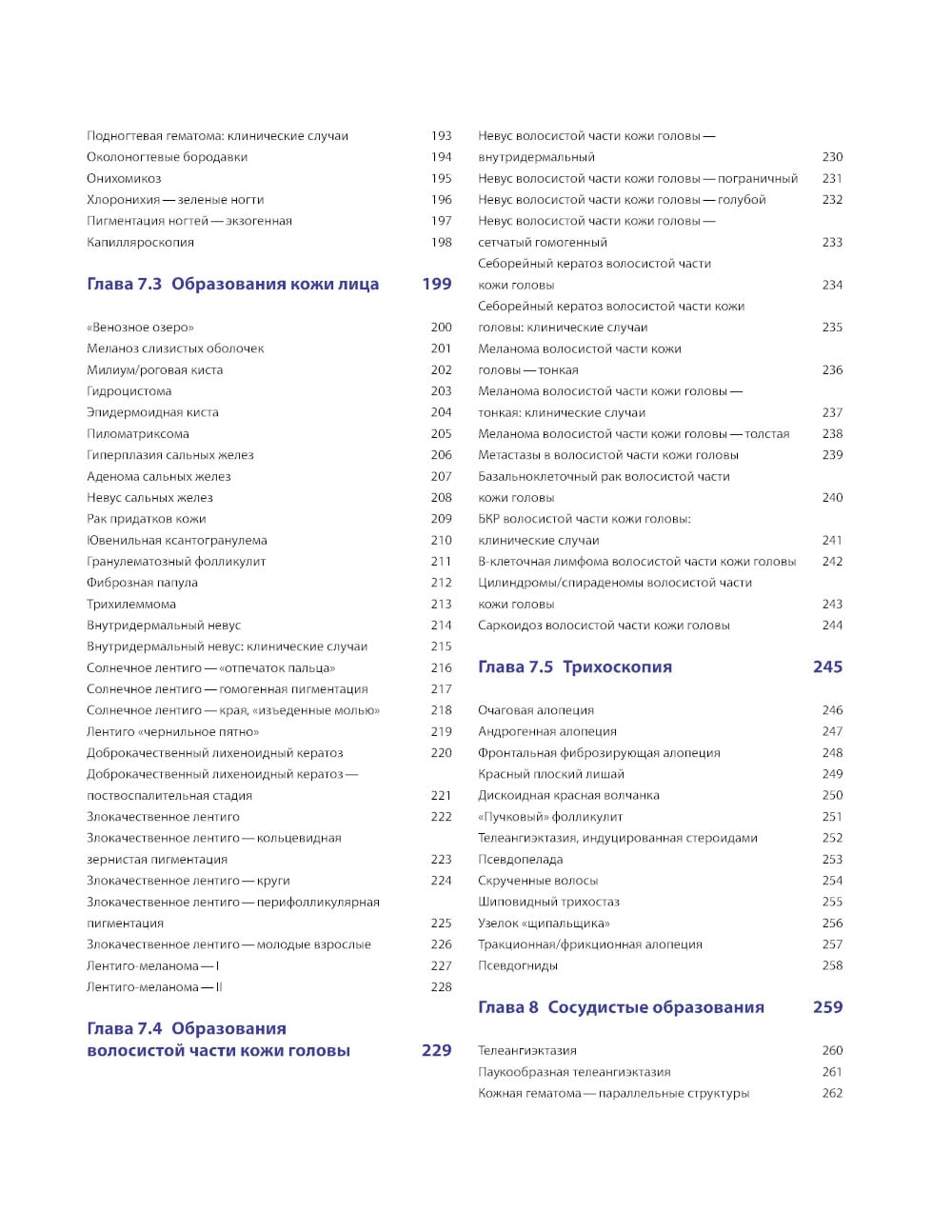 Подногтевая гематома: клинические случаи 193
Околоногтевые бородавки 194
Онихомикоз 195
Хлоронихия — зеленые ногти 196
Пигментация ногтей — экзогенная 197
Капилляроскопия 198

Глава 7.3 Образования кожи лица 199

«Венозное озеро» 200
Меланоз слизистых оболочек 201
Милиум/роговая киста 202
Гидроцистома 203
Эпидермоидная киста 204
Пиломатриксома 205
Гиперплазия сальных желез 206
Аденома сальных желез 207
Невус сальных желез 208
Рак придатков кожи 209
Ювенильная ксантогранулема 210
Гранулематозный фолликулит 211
Фиброзная папула 212
Трихилеммома 213
Внутридермальный невус 214
Внутридермальный невус: клинические случаи 215
Солнечное лентиго — «отпечаток пальца» 216
Солнечное лентиго — гомогенная пигментация 217
Солнечное лентиго — края, «изъеденные молью» 218
Лентиго «чернильное пятно» 219
Доброкачественный лихеноидный кератоз 220
Доброкачественный лихеноидный кератоз — поствоспалительная стадия 221
Злокачественное лентиго 222
Злокачественное лентиго — кольцевидная зернистая пигментация 223
Злокачественное лентиго — круги 224
Злокачественное лентиго — перифолликулярная пигментация 225
Злокачественное лентиго — молодые взрослые 226
Лентиго-меланома — I 227
Лентиго-меланома — II 228

Глава 7.4 Образования волосистой части кожи головы 229

Невус волосистой части кожи головы — внутридермальный 230
Невус волосистой части кожи головы — пограничный 231
Невус волосистой части кожи головы — голубой 232
Невус волосистой части кожи головы — сетчатый гомогенный 233
Себорейный кератоз волосистой части кожи головы 234
Себорейный кератоз волосистой части кожи головы: клинические случаи 235
Меланома волосистой части кожи головы — тонкая 236
Меланома волосистой части кожи головы — тонкая: клинические случаи 237
Меланома волосистой части кожи головы — толстая 238
Метастазы в волосистой части кожи головы 239
Базальноклеточный рак волосистой части кожи головы 240
БКР волосистой части кожи головы: клинические случаи 241
В-клеточная лимфома волосистой части кожи головы 242
Цилиндромы/спираденомы волосистой части кожи головы 243
Саркоидоз волосистой части кожи головы 244

Глава 7.5 Трихоскопия 245

Очаговая алопеция 246
Андрогенная алопеция 247
Фронтальная фиброзирующая алопеция 248
Красный плоский лишай 249
Дискоидная красная волчанка 250
«Пучковый» фолликулит 251
Телеангиэктазия, индуцированная стероидами 252
Псевдопелада 253
Скрученные волосы 254
Шиповидный трихостаз 255
Узелок «щипальщика» 256
Тракционная/фрикционная алопеция 257
Псевдогниды 258

Глава 8 Сосудистые образования 259

Телеангиэктазия 260
Паукообразная телеангиэктазия 261
Кожная гематома — параллельные структуры 262